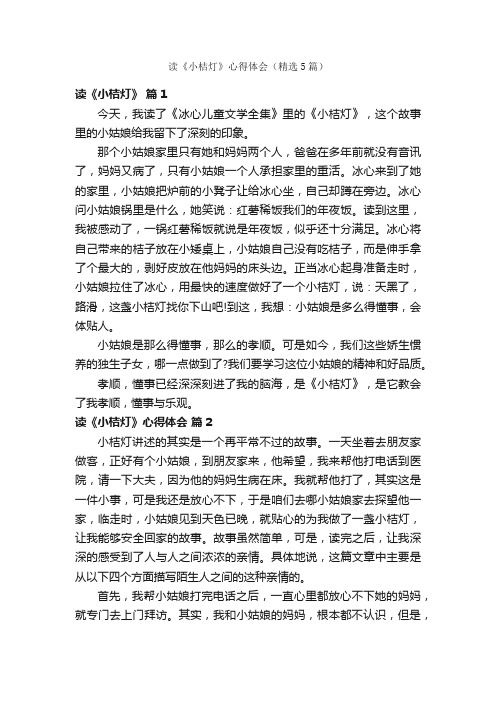 读《小桔灯》心得体会（精选5篇）

读《小桔灯》 篇1

今天，我读了《冰心儿童文学全集》里的《小桔灯》，这个故事里的小姑娘给我留下了深刻的印象。

那个小姑娘家里只有她和妈妈两个人，爸爸在多年前就没有音讯了，妈妈又病了，只有小姑娘一个人承担家里的重活。冰心来到了她的家里，小姑娘把炉前的小凳子让给冰心坐，自己却蹲在旁边。冰心问小姑娘锅里是什么，她笑说：红薯稀饭我们的年夜饭。读到这里，我被感动了，一锅红薯稀饭就说是年夜饭，似乎还十分满足。冰心将自己带来的桔子放在小矮桌上，小姑娘自己没有吃桔子，而是伸手拿了个最大的，剥好皮放在他妈妈的床头边。正当冰心起身准备走时，小姑娘拉住了冰心，用最快的速度做好了一个小桔灯，说：天黑了，路滑，这盏小桔灯找你下山吧!到这，我想：小姑娘是多么得懂事，会体贴人。

小姑娘是那么得懂事，那么的孝顺。可是如今，我们这些娇生惯养的独生子女，哪一点做到了?我们要学习这位小姑娘的精神和好品质。

孝顺，懂事已经深深刻进了我的脑海，是《小桔灯》，是它教会了我孝顺，懂事与乐观。

读《小桔灯》心得体会 篇2

小桔灯讲述的其实是一个再平常不过的故事。一天坐着去朋友家做客，正好有个小姑娘，到朋友家来，他希望，我来帮他打电话到医院，请一下大夫，因为他的妈妈生病在床。我就帮他打了，其实这是一件小事，可是我还是放心不下，于是咱们去哪小姑娘家去探望他一家，临走时，小姑娘见到天色已晚，就贴心的为我做了一盏小桔灯，让我能够安全回家的故事。故事虽然简单，可是，读完之后，让我深深的感受到了人与人之间浓浓的亲情。具体地说，这篇文章中主要是从以下四个方面描写陌生人之间的这种亲情的。

首先，我帮小姑娘打完电话之后，一直心里都放心不下她的妈妈，就专门去上门拜访。其实，我和小姑娘的妈妈，根本都不认识，但是，